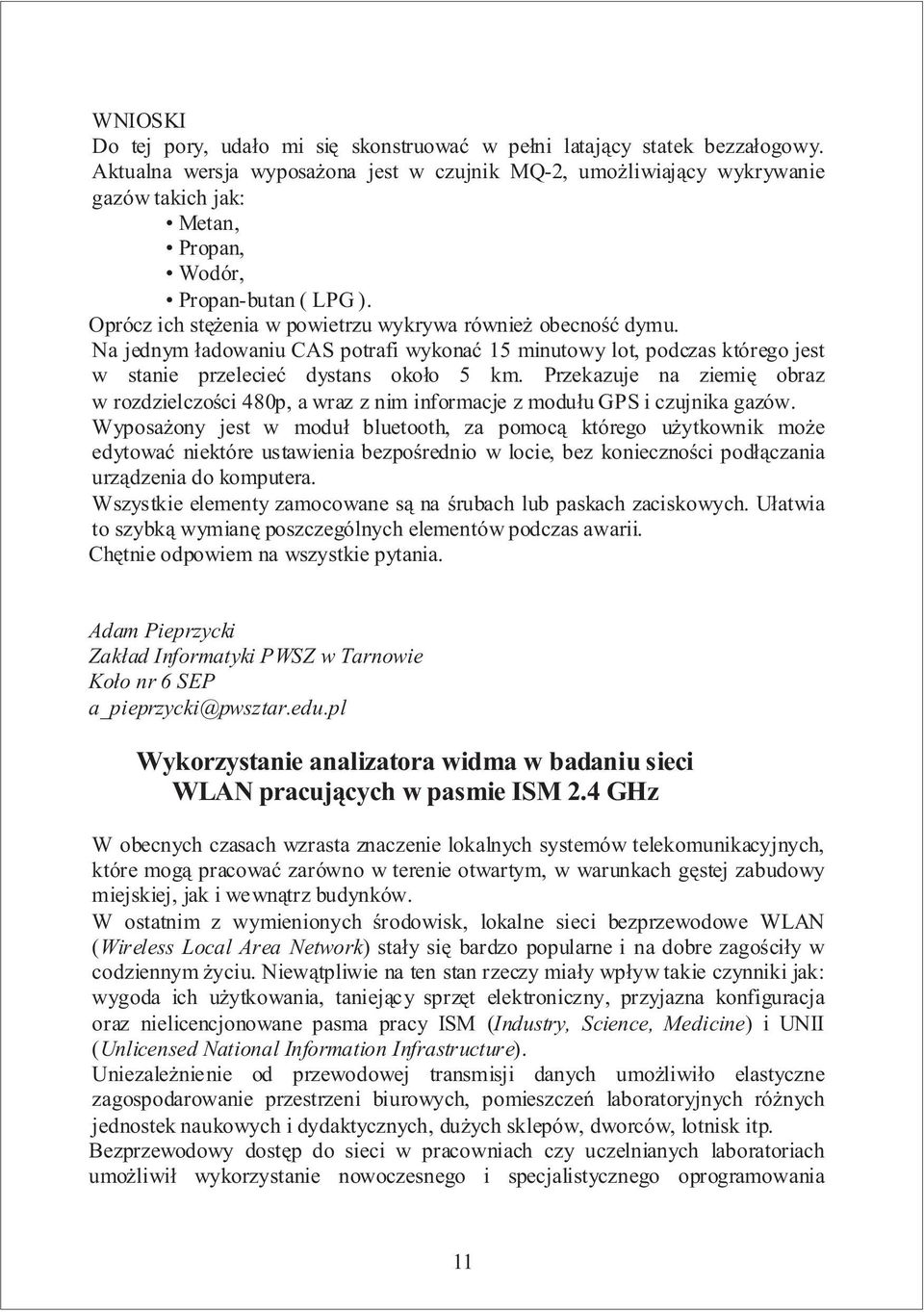 WNIOSKI
Do tej pory, udało mi się skonstruować w pełni latający statek bezzałogowy. Aktualna wersja wyposażona jest w czujnik MQ-2, umożliwiający wykrywanie gazów takich jak:
• Metan,
• Propan,
• Wodór,
• Propan-butan ( LPG ).
Oprócz ich stężenia w powietrzu wykrywa również obecność dymu.
Na jednym ładowaniu CAS potrafi wykonać 15 minutowy lot, podczas którego jest w stanie przelecieć dystans około 5 km. Przekazuje na ziemię obraz w rozdzielczości 480p, a wraz z nim informacje z modułu GPS i czujnika gazów.
Wyposażony jest w moduł bluetooth, za pomocą którego użytkownik może edytować niektóre ustawienia bezpośrednio w locie, bez konieczności podłączania urządzenia do komputera.
Wszystkie elementy zamocowane są na śrubach lub paskach zaciskowych. Ułatwia to szybką wymianę poszczególnych elementów podczas awarii.
Chętnie odpowiem na wszystkie pytania.

Adam Pieprzycki
Zakład Informatyki PWSZ w Tarnowie
Koło nr 6 SEP
a_pieprzycki@pwsztar.edu.pl

Wykorzystanie analizatora widma w badaniu sieci WLAN pracujących w pasmie ISM 2.4 GHz

W obecnych czasach wzrasta znaczenie lokalnych systemów telekomunikacyjnych, które mogą pracować zarówno w terenie otwartym, w warunkach gęstej zabudowy miejskiej, jak i wewnątrz budynków.
W ostatnim z wymienionych środowisk, lokalne sieci bezprzewodowe WLAN (Wireless Local Area Network) stały się bardzo popularne i na dobre zagościły w codziennym życiu. Niewątpliwie na ten stan rzeczy miały wpływ takie czynniki jak: wygoda ich użytkowania, taniejący sprzęt elektroniczny, przyjazna konfiguracja oraz nielicencjonowane pasma pracy ISM (Industry, Science, Medicine) i UNII (Unlicensed National Information Infrastructure).
Uniezależnienie od przewodowej transmisji danych umożliwiło elastyczne zagospodarowanie przestrzeni biurowych, pomieszczeń laboratoryjnych różnych jednostek naukowych i dydaktycznych, dużych sklepów, dworców, lotnisk itp.
Bezprzewodowy dostęp do sieci w pracowniach czy uczelnianych laboratoriach umożliwił wykorzystanie nowoczesnego i specjalistycznego oprogramowania

11